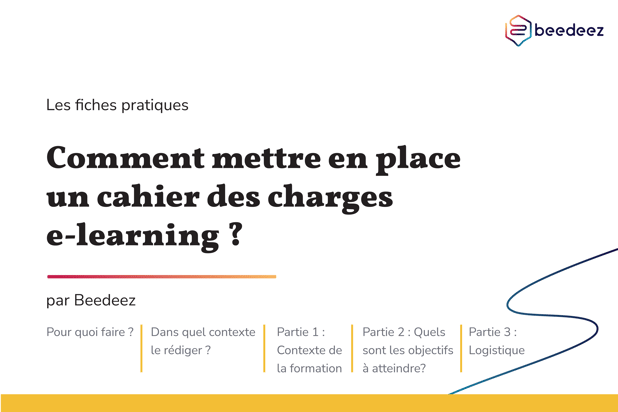 beedeez

Les fiches pratiques

Comment mettre en place un cahier des charges e-learning ?

par Beedeez

Pour quoi faire ?

Dans quel contexte le rédiger ?

Partie 1 : Contexte de la formation

Partie 2 : Quels sont les objectifs à atteindre?

Partie 3 : Logistique